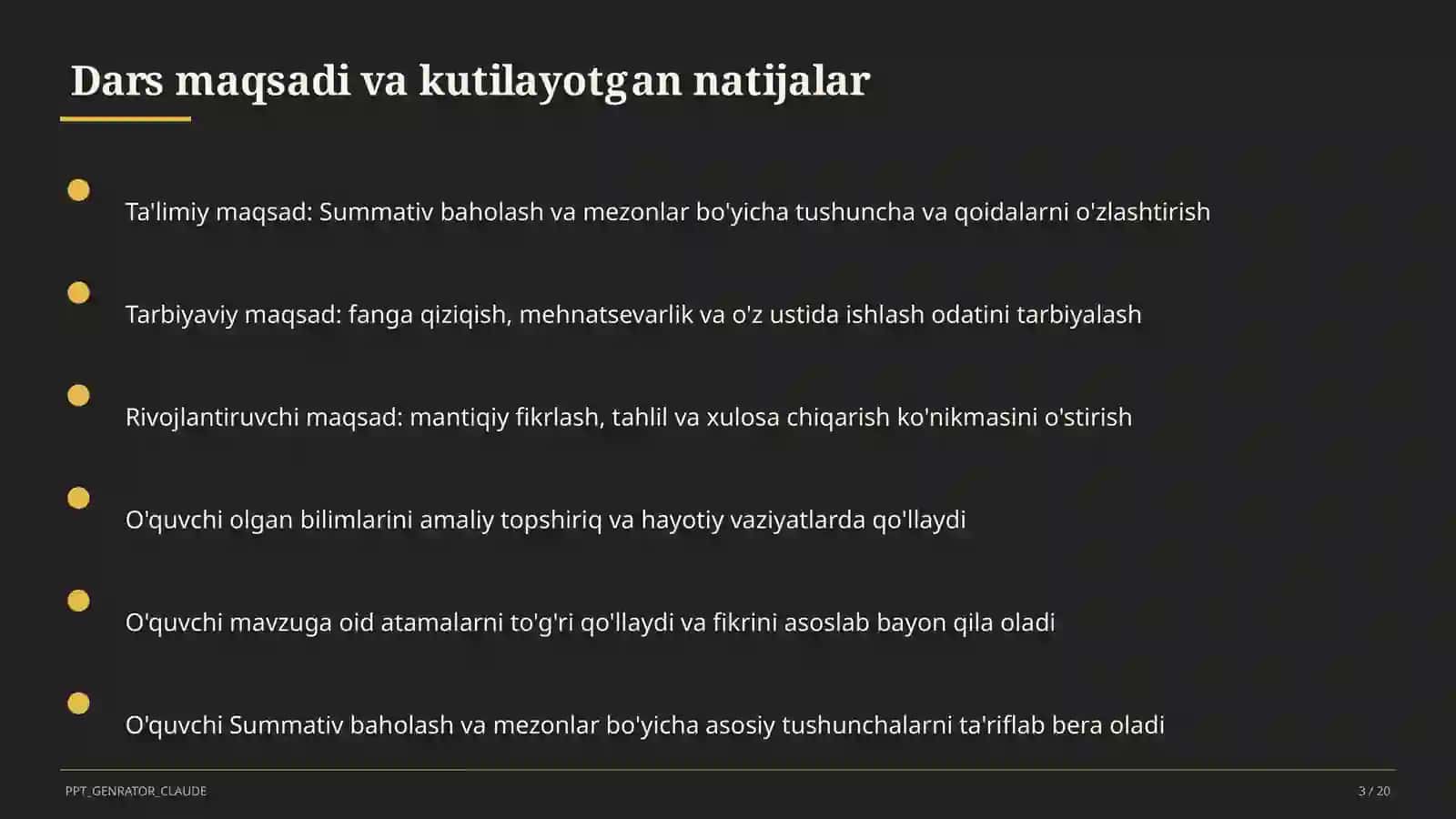 Dars maqsadi va kutilayotgan natijalar

Ta'limiy maqsad: Summativ baholash va mezonlar bo'yicha tushuncha va qoidalarni o'zlashtirish

Tarbiyaviy maqsad: fanga qiziqish, mehnatsevarlik va o'z ustida ishlash odatini tarbiyalash

Rivojlantiruvchi maqsad: mantiqiy fikrlash, tahlil va xulosa chiqarish ko'nikmasini o'stirish

O'quvchi olgan bilimlarini amaliy topshiriq va hayotiy vaziyatlarda qo'llaydi

O'quvchi mavzuga oid atamalarni to'g'ri qo'llaydi va fikrini asoslab bayon qila oladi

O'quvchi Summativ baholash va mezonlar bo'yicha asosiy tushunchalarni ta'riflab bera oladi

PPT_GENRATOR_CLAUDE

3 / 20